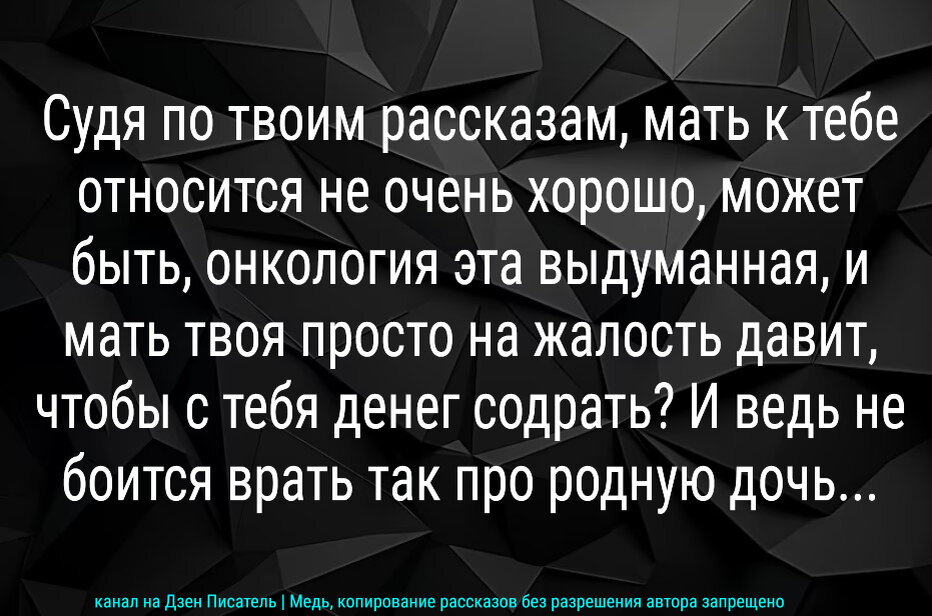 Судя по твоим рассказам, мать к тебе относится не очень хорошо, может быть, онкология эта выдуманная, и мать твоя просто на жалость давит, чтобы с тебя денег содрать? И ведь не боится врать так про родную дочь...

канал на Дзен Писатель | Медь, копирование рассказов без разрешения автора запрещено